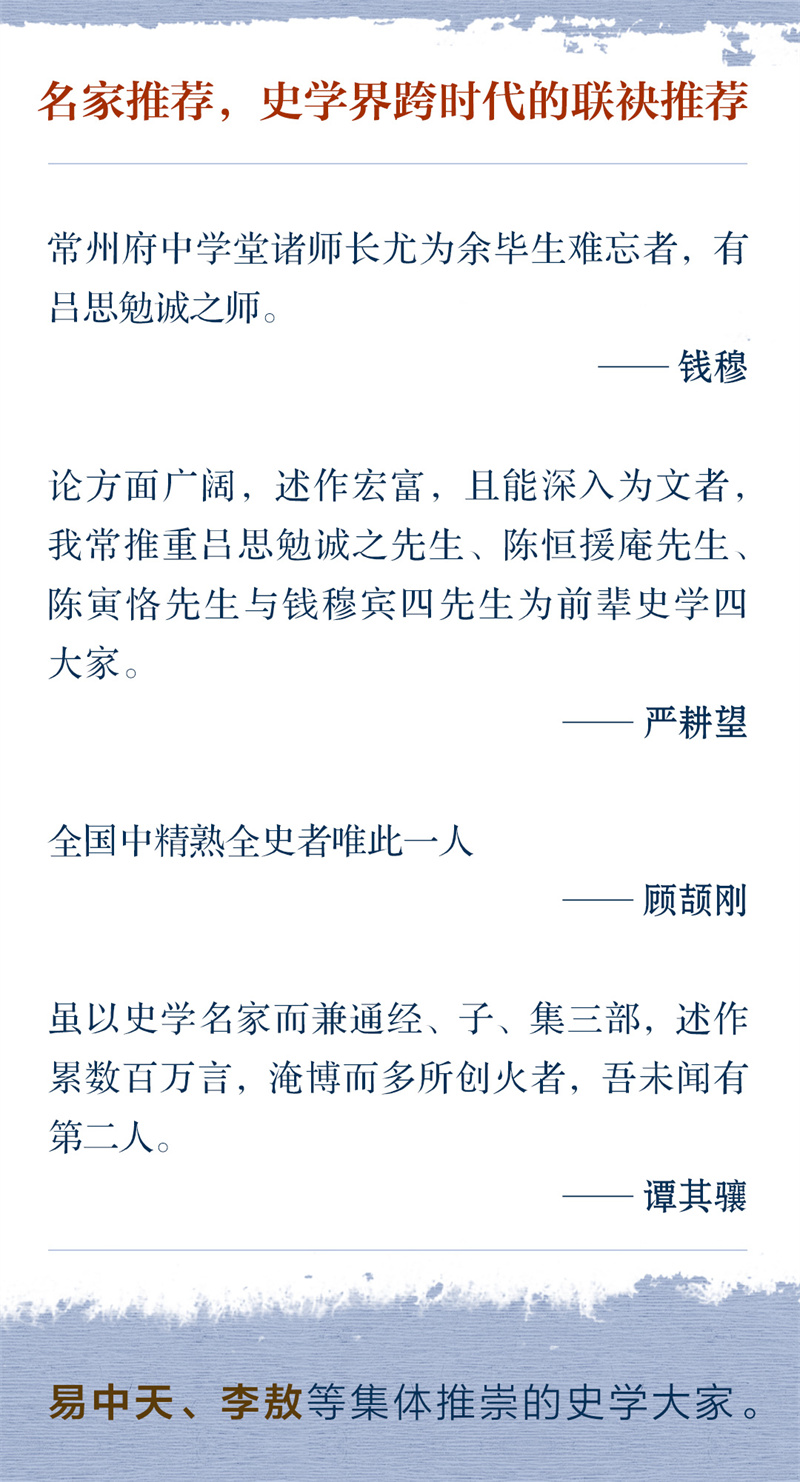 名家推荐，史学界跨时代的联袂推荐

常州府中学堂诸师长尤为余毕生难忘者，有吕思勉诚之师。

—— 钱穆

论方面广阔，述作宏富，且能深入为文者，我常推重吕思勉诚之先生、陈恒援庵先生、陈寅恪先生与钱穆宾四先生为前辈史学四大家。

—— 严耕望

全国中精熟全史者唯此一人

—— 顾颉刚

虽以史学名家而兼通经、子、集三部，述作累数百万言，淹博而多所创火者，吾未闻有第二人。

—— 谭其骧

易中天、李敖等集体推崇的史学大家。